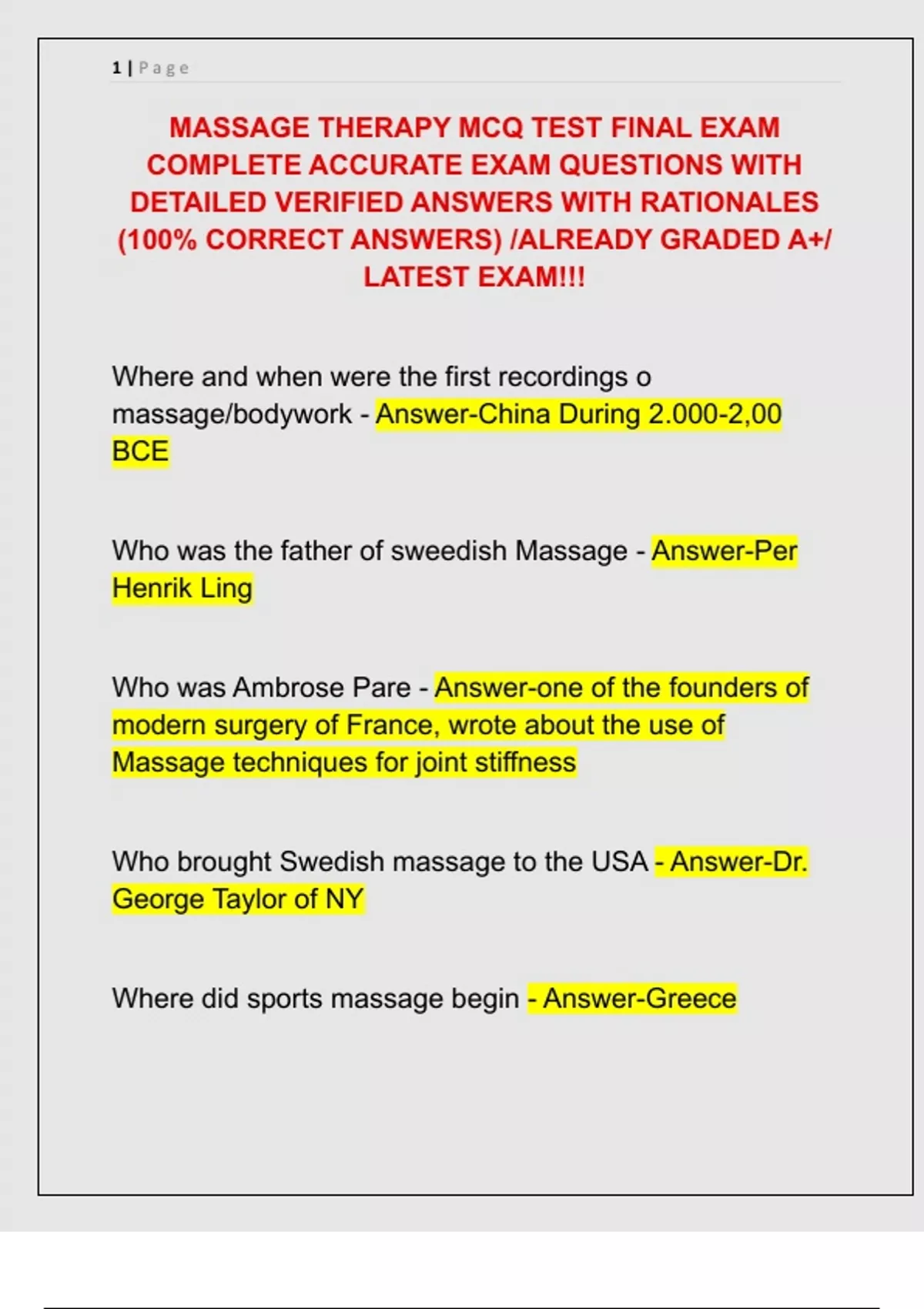 1 | Page

MASSAGE THERAPY MCQ TEST FINAL EXAM COMPLETE ACCURATE EXAM QUESTIONS WITH DETAILED VERIFIED ANSWERS WITH RATIONALES (100% CORRECT ANSWERS) /ALREADY GRADED A+/ LATEST EXAM!!!

Where and when were the first recordings o massage/bodywork - Answer-China During 2.000-2,00 BCE

Who was the father of sweedish Massage - Answer-Per Henrik Ling

Who was Ambrose Pare - Answer-one of the founders of modern surgery of France, wrote about the use of Massage techniques for joint stiffness

Who brought Swedish massage to the USA - Answer-Dr. George Taylor of NY

Where did sports massage begin - Answer-Greece